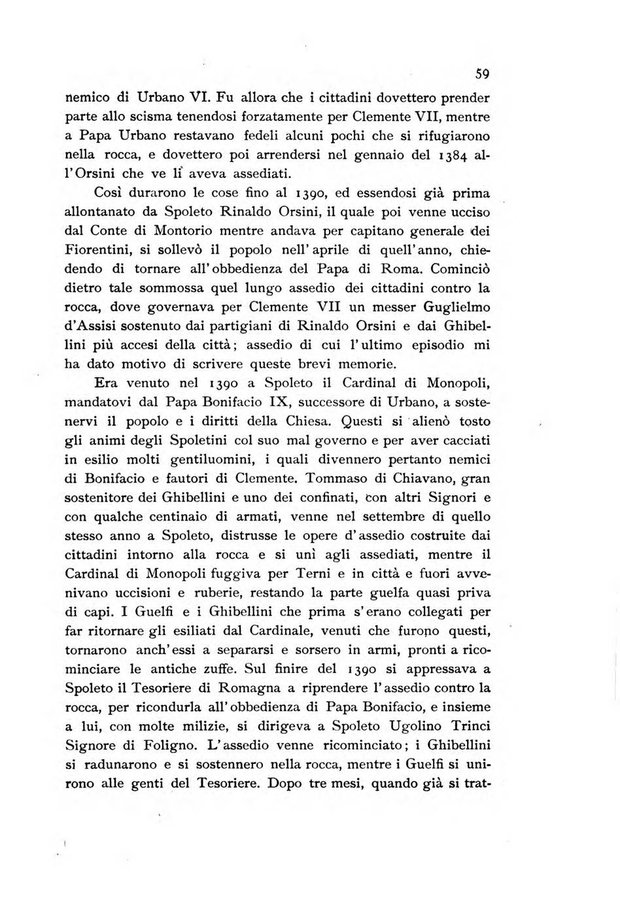 59

nemico di Urbano VI. Fu allora che i cittadini dovettero prender parte allo scisma tenendosi forzatamente per Clemente VII, mentre a Papa Urbano restavano fedeli alcuni pochi che si rifugiarono nella rocca, e dovettero poi arrendersi nel gennaio del 1384 all'Orsini che ve lì aveva assediati.

Così durarono le cose fino al 1390, ed essendosi già prima allontanato da Spoleto Rinaldo Orsini, il quale poi venne ucciso dal Conte di Montorio mentre andava per capitano generale dei Fiorentini, si sollevò il popolo nell'aprile di quell'anno, chiedendo di tornare all'obbedienza del Papa di Roma. Cominciò dietro tale sommossa quel lungo assedio dei cittadini contro la rocca, dove governava per Clemente VII un messer Guglielmo d'Assisi sostenuto dai partigiani di Rinaldo Orsini e dai Ghibellini più accesi della città; assedio di cui l'ultimo episodio mi ha dato motivo di scrivere queste brevi memorie.

Era venuto nel 1390 a Spoleto il Cardinal di Monopoli, mandatovi dal Papa Bonifacio IX, successore di Urbano, a sostenervi il popolo e i diritti della Chiesa. Questi si alienò tosto gli animi degli Spoletini col suo mal governo e per aver cacciati in esilio molti gentiluomini, i quali divennero pertanto nemici di Bonifacio e fautori di Clemente. Tommaso di Chiavano, gran sostenitore dei Ghibellini e uno dei confinati, con altri Signori e con qualche centinaio di armati, venne nel settembre di quello stesso anno a Spoleto, distrusse le opere d'assedio costruite dai cittadini intorno alla rocca e si unì agli assediati, mentre il Cardinal di Monopoli fuggiva per Terni e in città e fuori avvenivano uccisioni e ruberie, restando la parte guelfa quasi priva di capi. I Guelfi e i Ghibellini che prima s'erano collegati per far ritornare gli esiliati dal Cardinale, venuti che furono questi, tornarono anch'essi a separarsi e sorsero in armi, pronti a ricominciare le antiche zuffe. Sul finire del 1390 si appressava a Spoleto il Tesoriere di Romagna a riprendere l'assedio contro la rocca, per ricondurla all'obbedienza di Papa Bonifacio, e insieme a lui, con molte milizie, si dirigeva a Spoleto Ugolino Trinci Signore di Foligno. L'assedio venne ricominciato; i Ghibellini si radunarono e si sostennero nella rocca, mentre i Guelfi si unirono alle genti del Tesoriere. Dopo tre mesi, quando già si trat-